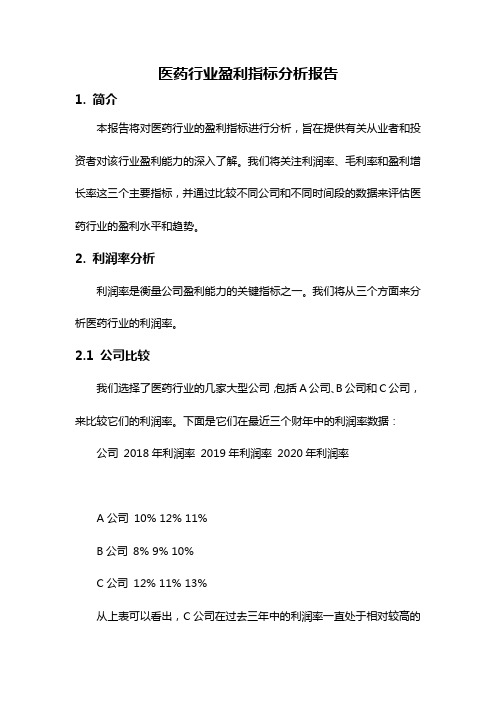 医药行业盈利指标分析报告

1. 简介

本报告将对医药行业的盈利指标进行分析，旨在提供有关从业者和投资者对该行业盈利能力的深入了解。我们将关注利润率、毛利率和盈利增长率这三个主要指标，并通过比较不同公司和不同时间段的数据来评估医药行业的盈利水平和趋势。

2. 利润率分析

利润率是衡量公司盈利能力的关键指标之一。我们将从三个方面来分析医药行业的利润率。

2.1 公司比较

我们选择了医药行业的几家大型公司，包括 A 公司、B 公司和 C 公司，来比较它们的利润率。下面是它们在最近三个财年中的利润率数据：

公司 2018 年利润率 2019 年利润率 2020 年利润率

A 公司 10% 12% 11%

B 公司 8% 9% 10%

C 公司 12% 11% 13%

从上表可以看出，C 公司在过去三年中的利润率一直处于相对较高的